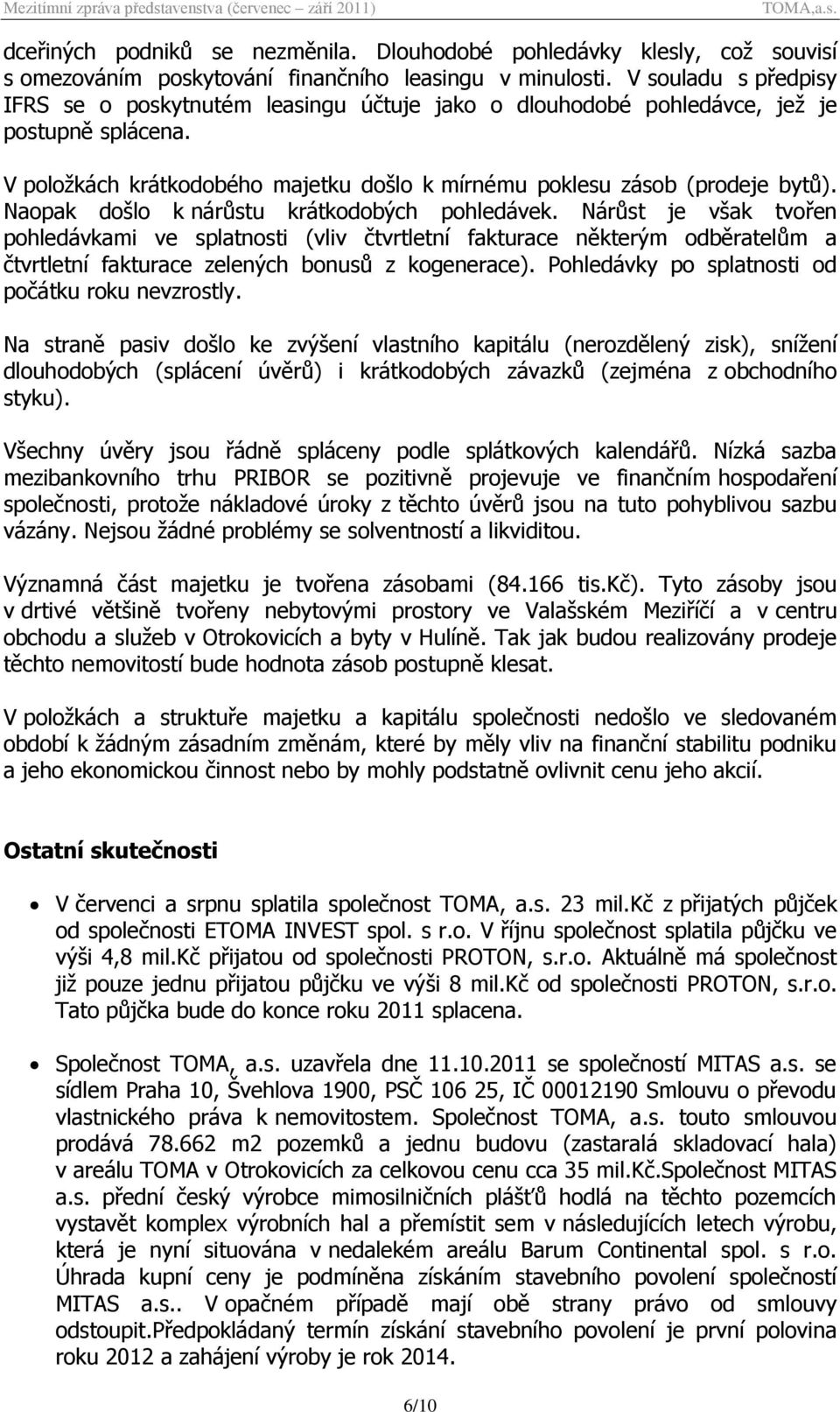 Mezitímní zpráva představenstva (červenec – září 2011)                                                                                    TOMA,a.s.

dceřiných podniků se nezměnila. Dlouhodobé pohledávky klesly, což souvisí s omezováním poskytování finančního leasingu v minulosti. V souladu s předpisy IFRS se o poskytnutém leasingu účtuje jako o dlouhodobé pohledávce, jež je postupně splácena.

V položkách krátkodobého majetku došlo k mírnému poklesu zásob (prodeje bytů). Naopak došlo k nárůstu krátkodobých pohledávek. Nárůst je však tvořen pohledávkami ve splatnosti (vliv čtvrtletní fakturace některým odběratelům a čtvrtletní fakturace zelených bonusů z kogenerace). Pohledávky po splatnosti od počátku roku nevzrostly.

Na straně pasiv došlo ke zvýšení vlastního kapitálu (nerozdělený zisk), snížení dlouhodobých (splácení úvěrů) i krátkodobých závazků (zejména z obchodního styku).

Všechny úvěry jsou řádně spláceny podle splátkových kalendářů. Nízká sazba mezibankovního trhu PRIBOR se pozitivně projevuje ve finančním hospodaření společnosti, protože nákladové úroky z těchto úvěrů jsou na tuto pohyblivou sazbu vázány. Nejsou žádné problémy se solventností a likviditou.

Významná část majetku je tvořena zásobami (84.166 tis.Kč). Tyto zásoby jsou v drtivé většině tvořeny nebytovými prostory ve Valašském Meziříčí a v centru obchodu a služeb v Otrokovicích a byty v Hulíně. Tak jak budou realizovány prodeje těchto nemovitostí bude hodnota zásob postupně klesat.

V položkách a struktuře majetku a kapitálu společnosti nedošlo ve sledovaném období k žádným zásadním změnám, které by měly vliv na finanční stabilitu podniku a jeho ekonomickou činnost nebo by mohly podstatně ovlivnit cenu jeho akcií.

Ostatní skutečnosti

• V červenci a srpnu splatila společnost TOMA, a.s. 23 mil.Kč z přijatých půjček od společnosti ETOMA INVEST spol. s r.o. V říjnu společnost splatila půjčku ve výši 4,8 mil.Kč přijatou od společnosti PROTON, s.r.o. Aktuálně má společnost již pouze jednu přijatou půjčku ve výši 8 mil.Kč od společnosti PROTON, s.r.o. Tato půjčka bude do konce roku 2011 splacena.

• Společnost TOMA, a.s. uzavřela dne 11.10.2011 se společností MITAS a.s. se sídlem Praha 10, Švehlova 1900, PSČ 106 25, IČ 00012190 Smlouvu o převodu vlastnického práva k nemovitostem. Společnost TOMA, a.s. touto smlouvou prodává 78.662 m2 pozemků a jednu budovu (zastaralá skladovací hala) v areálu TOMA v Otrokovicích za celkovou cenu cca 35 mil.Kč.Společnost MITAS a.s. přední český výrobce mimosilničních plášťů hodlá na těchto pozemcích vystavět komplex výrobních hal a přemístit sem v následujících letech výrobu, která je nyní situována v nedalekém areálu Barum Continental spol. s r.o. Úhrada kupní ceny je podmíněna získáním stavebního povolení společností MITAS a.s.. V opačném případě mají obě strany právo od smlouvy odstoupit.Předpokládaný termín získání stavebního povolení je první polovina roku 2012 a zahájení výroby je rok 2014.

6/10